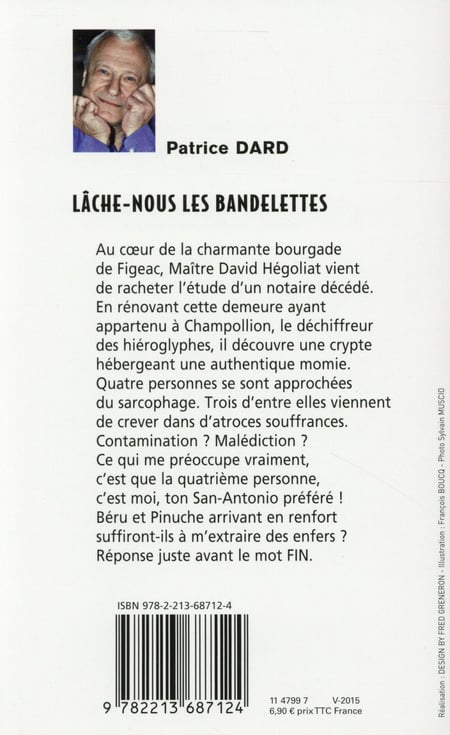 Patrice DARD

LÂCHE-NOUS LES BANDELETTES

Au cœur de la charmante bourgade de Figeac, Maître David Hégoliat vient de racheter l'étude d'un notaire décédé. En rénovant cette demeure ayant appartenu à Champollion, le déchiffreur des hiéroglyphes, il découvre une crypte hébergeant une authentique momie. Quatre personnes se sont approchées du sarcophage. Trois d'entre elles viennent de crever dans d'atroces souffrances. Contamination ? Malédiction ? Ce qui me préoccupe vraiment, c'est que la quatrième personne, c'est moi, ton San-Antonio préféré ! Béru et Pinuche arrivant en renfort suffiront-ils à m'extraire des enfers ? Réponse juste avant le mot FIN.

ISBN 978-2-213-68712-4

9 782213 687124

11 4799 7 V-2015
6,90 € prix TTC France

Réalisation : DESIGN BY FRED GRENERON - Illustration : François BOUCQ - Photo Sylvain MUSCIO